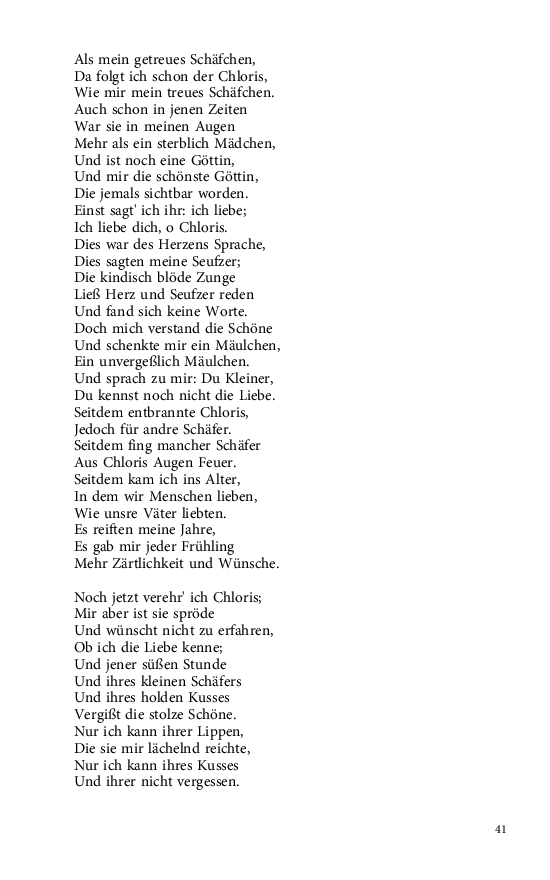 Als mein getreues Schäfchen,
Da folgt ich schon der Chloris,
Wie mir mein treues Schäfchen.
Auch schon in jenen Zeiten
War sie in meinen Augen
Mehr als ein sterblich Mädchen,
Und ist noch eine Göttin,
Und mir die schönste Göttin,
Die jemals sichtbar worden.
Einst sagt' ich ihr: ich liebe;
Ich liebe dich, o Chloris.
Dies war des Herzens Sprache,
Dies sagten meine Seufzer;
Die kindisch blöde Zunge
Ließ Herz und Seufzer reden
Und fand sich keine Worte.
Doch mich verstand die Schöne
Und schenkte mir ein Mäulchen,
Ein unvergeßlich Mäulchen.
Und sprach zu mir: Du Kleiner,
Du kennst noch nicht die Liebe.
Seitdem entbrannte Chloris,
Jedoch für andre Schäfer.
Seitdem fing mancher Schäfer
Aus Chloris Augen Feuer.
Seitdem kam ich ins Alter,
In dem wir Menschen lieben,
Wie unsre Väter liebten.
Es reiften meine Jahre,
Es gab mir jeder Frühling
Mehr Zärtlichkeit und Wünsche.

Noch jetzt verehr' ich Chloris;
Mir aber ist sie spröde
Und wünscht nicht zu erfahren,
Ob ich die Liebe kenne;
Und jener süßen Stunde
Und ihres kleinen Schäfers
Und ihres holden Kusses
Vergißt die stolze Schöne.
Nur ich kann ihrer Lippen,
Die sie mir lächelnd reichte,
Nur ich kann ihres Kusses
Und ihrer nicht vergessen.

41